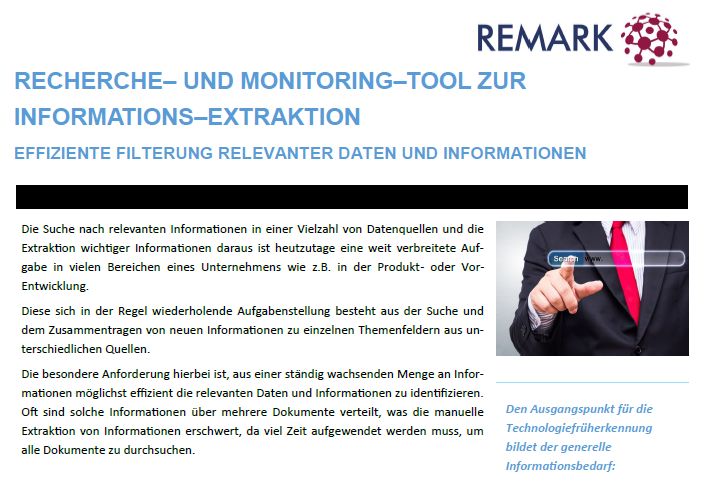 REMARK

RECHERCHE– UND MONITORING–TOOL ZUR INFORMATIONS–EXTRAKTION

EFFIZIENTE FILTERUNG RELEVANTER DATEN UND INFORMATIONEN

Die Suche nach relevanten Informationen in einer Vielzahl von Datenquellen und die Extraktion wichtiger Informationen daraus ist heutzutage eine weit verbreitete Aufgabe in vielen Bereichen eines Unternehmens wie z.B. in der Produkt- oder Vor-Entwicklung.

Diese sich in der Regel wiederholende Aufgabenstellung besteht aus der Suche und dem Zusammentragen von neuen Informationen zu einzelnen Themenfeldern aus unterschiedlichen Quellen.

Die besondere Anforderung hierbei ist, aus einer ständig wachsenden Menge an Informationen möglichst effizient die relevanten Daten und Informationen zu identifizieren. Oft sind solche Informationen über mehrere Dokumente verteilt, was die manuelle Extraktion von Informationen erschwert, da viel Zeit aufgewendet werden muss, um alle Dokumente zu durchsuchen.

Search www.

Den Ausgangspunkt für die Technologiefrüherkennung bildet der generelle Informationsbedarf: